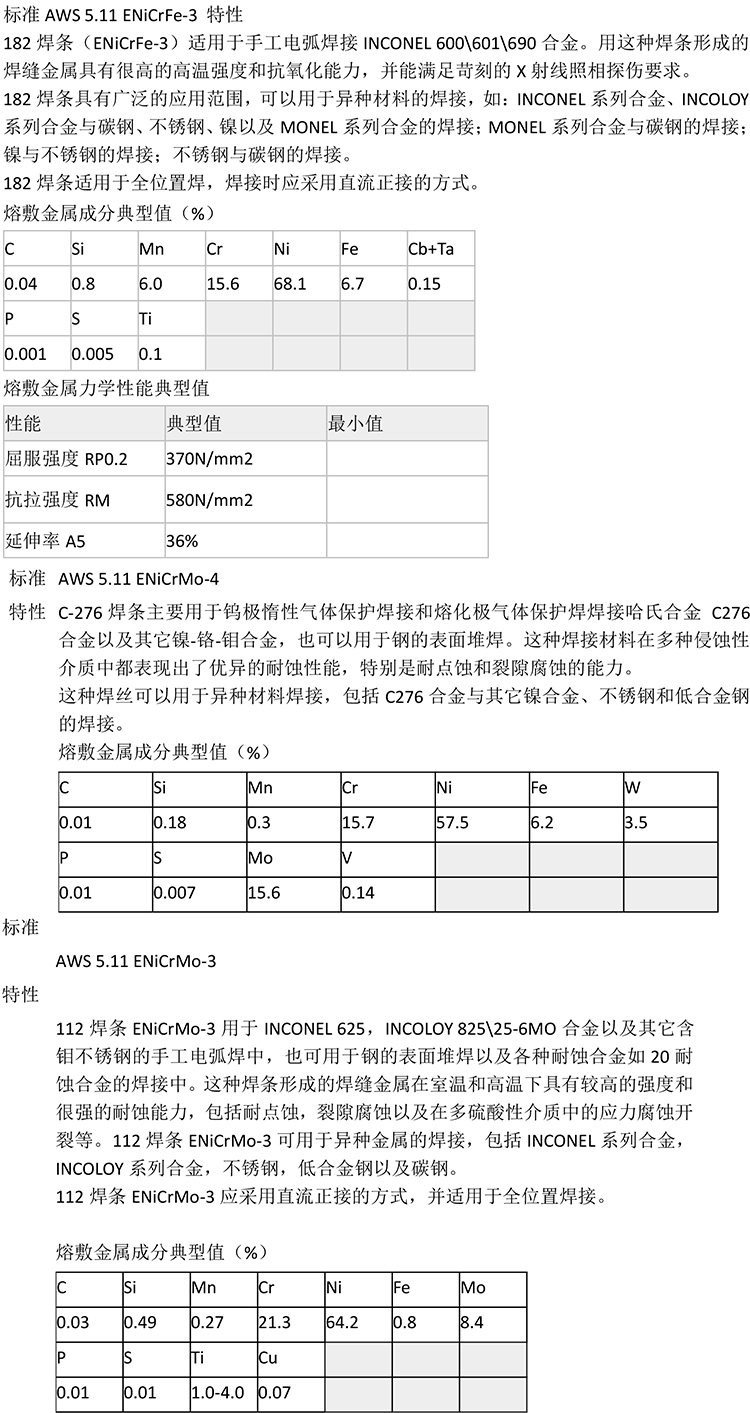 标准 AWS 5.11 ENiCrFe-3 特性

182 焊条（ENiCrFe-3）适用于手工电弧焊接 INCONEL 600\601\690 合金。用这种焊条形成的焊缝金属具有很高的高温强度和抗氧化能力，并能满足苛刻的 X 射线照相探伤要求。

182 焊条具有广泛的应用范围，可以用于异种材料的焊接，如：INCONEL 系列合金、INCOLOY 系列合金与碳钢、不锈钢、镍以及 MONEL 系列合金的焊接；MONEL 系列合金与碳钢的焊接；镍与不锈钢的焊接；不锈钢与碳钢的焊接。

182 焊条适用于全位置焊，焊接时应采用直流正接的方式。

熔敷金属成分典型值（%）

| C | Si | Mn | Cr | Ni | Fe | Cb+Ta |
|---|---|---|---|---|---|---|
| 0.04 | 0.8 | 6.0 | 15.6 | 68.1 | 6.7 | 0.15 |
| P | S | Ti | | | | |
| 0.001 | 0.005 | 0.1 | | | | |

熔敷金属力学性能典型值

| 性能 | 典型值 | 最小值 |
|---|---|---|
| 屈服强度 RP0.2 | 370N/mm2 | |
| 抗拉强度 RM | 580N/mm2 | |
| 延伸率 A5 | 36% | |

标准 AWS 5.11 ENiCrMo-4

特性 C-276 焊条主要用于钨极惰性气体保护焊接和熔化极气体保护焊焊接哈氏合金 C276 合金以及其它镍-铬-钼合金，也可以用于钢的表面堆焊。这种焊接材料在多种侵蚀性介质中都表现出了优异的耐蚀性能，特别是耐点蚀和裂隙腐蚀的能力。

这种焊丝可以用于异种材料焊接，包括 C276 合金与其它镍合金、不锈钢和低合金钢的焊接。

熔敷金属成分典型值（%）

| C | Si | Mn | Cr | Ni | Fe | W |
|---|---|---|---|---|---|---|
| 0.01 | 0.18 | 0.3 | 15.7 | 57.5 | 6.2 | 3.5 |
| P | S | Mo | V | | | |
| 0.01 | 0.007 | 15.6 | 0.14 | | | |

标准

AWS 5.11 ENiCrMo-3

特性

112 焊条 ENiCrMo-3 用于 INCONEL 625，INCOLOY 825\25-6MO 合金以及其它含钼不锈钢的手工电弧焊中，也可用于钢的表面堆焊以及各种耐蚀合金如 20 耐蚀合金的焊接中。这种焊条形成的焊缝金属在室温和高温下具有较高的强度和很强的耐蚀能力，包括耐点蚀，裂隙腐蚀以及在多硫酸性介质中的应力腐蚀开裂等。112 焊条 ENiCrMo-3 可用于异种金属的焊接，包括 INCONEL 系列合金，INCOLOY 系列合金，不锈钢，低合金钢以及碳钢。

112 焊条 ENiCrMo-3 应采用直流正接的方式，并适用于全位置焊接。

熔敷金属成分典型值（%）

| C | Si | Mn | Cr | Ni | Fe | Mo |
|---|---|---|---|---|---|---|
| 0.03 | 0.49 | 0.27 | 21.3 | 64.2 | 0.8 | 8.4 |
| P | S | Ti | Cu | | | |
| 0.01 | 0.01 | 1.0-4.0 | 0.07 | | | |